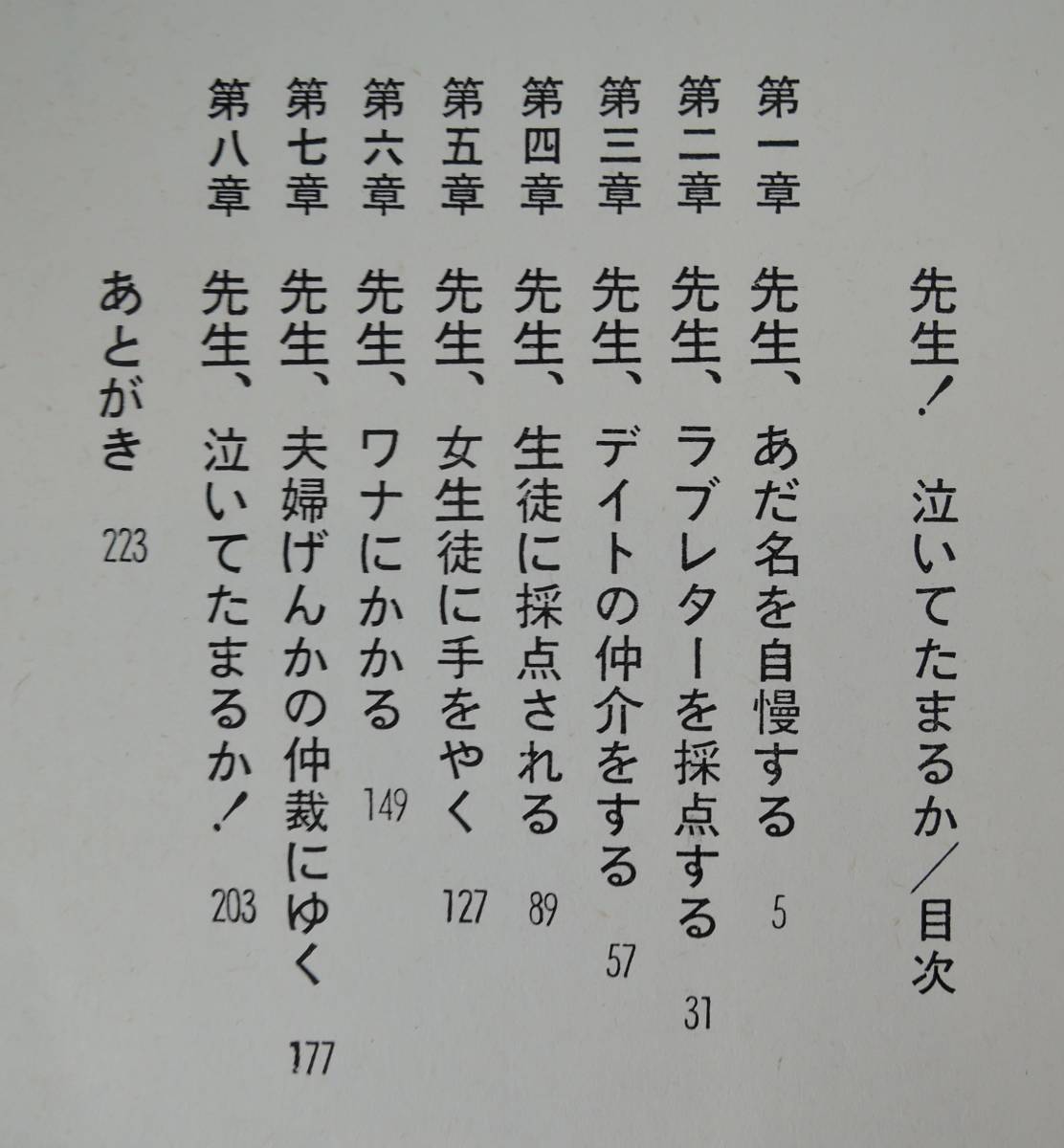 先生! 泣いてたまるか/目次

第一章 先生、あだ名を自慢する 5
第二章 先生、ラブレターを採点する 31
第三章 先生、デイトの仲介をする 57
第四章 先生、生徒に採点される 89
第五章 先生、女生徒に手をやく 127
第六章 先生、ワナにかかる 149
第七章 先生、夫婦げんかの仲裁にゆく 177
第八章 先生、泣いてたまるか! 203
あとがき 223